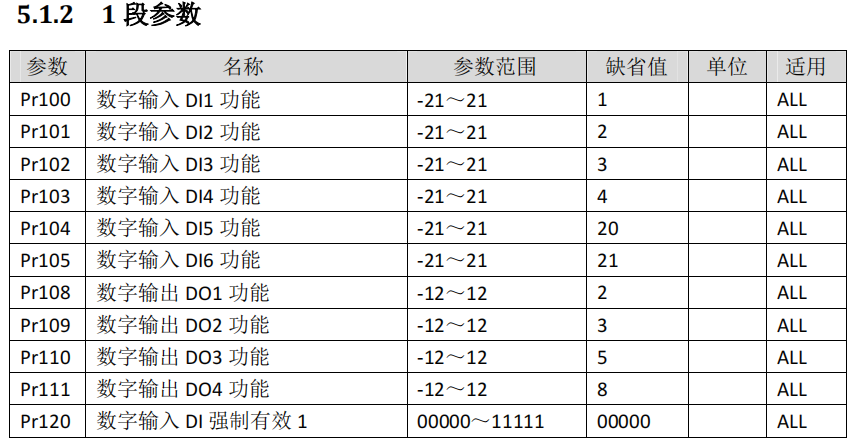 5.1.2 1 段参数

| 参数 | 名称 | 参数范围 | 缺省值 | 单位 | 适用 |
|---|---|---|---|---|---|
| Pr100 | 数字输入 DI1 功能 | -21～21 | 1 | | ALL |
| Pr101 | 数字输入 DI2 功能 | -21～21 | 2 | | ALL |
| Pr102 | 数字输入 DI3 功能 | -21～21 | 3 | | ALL |
| Pr103 | 数字输入 DI4 功能 | -21～21 | 4 | | ALL |
| Pr104 | 数字输入 DI5 功能 | -21～21 | 20 | | ALL |
| Pr105 | 数字输入 DI6 功能 | -21～21 | 21 | | ALL |
| Pr108 | 数字输出 DO1 功能 | -12～12 | 2 | | ALL |
| Pr109 | 数字输出 DO2 功能 | -12～12 | 3 | | ALL |
| Pr110 | 数字输出 DO3 功能 | -12～12 | 5 | | ALL |
| Pr111 | 数字输出 DO4 功能 | -12～12 | 8 | | ALL |
| Pr120 | 数字输入 DI 强制有效 1 | 00000～11111 | 00000 | | ALL |